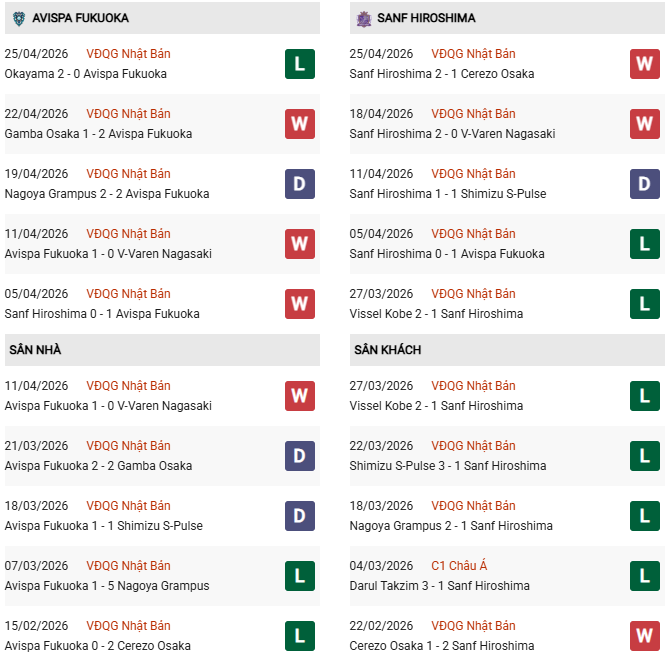 AVISPA FUKUOKA

25/04/2026 VĐQG Nhật Bản
Okayama 2 - 0 Avispa Fukuoka
L

22/04/2026 VĐQG Nhật Bản
Gamba Osaka 1 - 2 Avispa Fukuoka
W

19/04/2026 VĐQG Nhật Bản
Nagoya Grampus 2 - 2 Avispa Fukuoka
D

11/04/2026 VĐQG Nhật Bản
Avispa Fukuoka 1 - 0 V-Varen Nagasaki
W

05/04/2026 VĐQG Nhật Bản
Sanf Hiroshima 0 - 1 Avispa Fukuoka
W

SÂN NHÀ

11/04/2026 VĐQG Nhật Bản
Avispa Fukuoka 1 - 0 V-Varen Nagasaki
W

21/03/2026 VĐQG Nhật Bản
Avispa Fukuoka 2 - 2 Gamba Osaka
D

18/03/2026 VĐQG Nhật Bản
Avispa Fukuoka 1 - 1 Shimizu S-Pulse
D

07/03/2026 VĐQG Nhật Bản
Avispa Fukuoka 1 - 5 Nagoya Grampus
L

15/02/2026 VĐQG Nhật Bản
Avispa Fukuoka 0 - 2 Cerezo Osaka
L

SANF HIROSHIMA

25/04/2026 VĐQG Nhật Bản
Sanf Hiroshima 2 - 1 Cerezo Osaka
W

18/04/2026 VĐQG Nhật Bản
Sanf Hiroshima 2 - 0 V-Varen Nagasaki
W

11/04/2026 VĐQG Nhật Bản
Sanf Hiroshima 1 - 1 Shimizu S-Pulse
D

05/04/2026 VĐQG Nhật Bản
Sanf Hiroshima 0 - 1 Avispa Fukuoka
L

27/03/2026 VĐQG Nhật Bản
Vissel Kobe 2 - 1 Sanf Hiroshima
L

SÂN KHÁCH

27/03/2026 VĐQG Nhật Bản
Vissel Kobe 2 - 1 Sanf Hiroshima
L

22/03/2026 VĐQG Nhật Bản
Shimizu S-Pulse 3 - 1 Sanf Hiroshima
L

18/03/2026 VĐQG Nhật Bản
Nagoya Grampus 2 - 1 Sanf Hiroshima
L

04/03/2026 C1 Châu Á
Darul Takzim 3 - 1 Sanf Hiroshima
L

22/02/2026 VĐQG Nhật Bản
Cerezo Osaka 1 - 2 Sanf Hiroshima
W